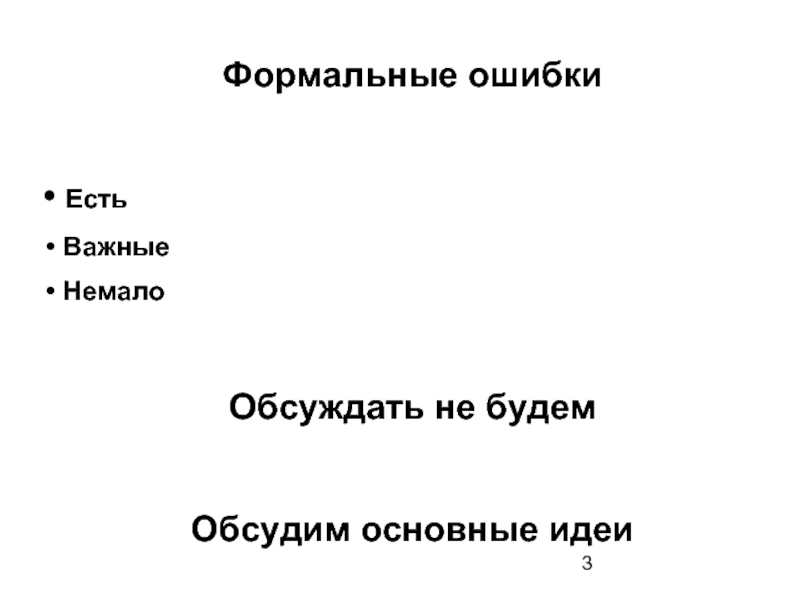 Формальные ошибки

• Есть
• Важные
• Немало

Обсуждать не будем

Обсудим основные идеи

3